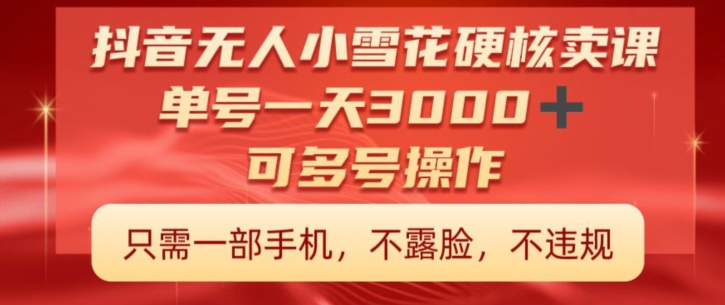 抖音无人小雪花硬核卖课
单号一天3000＋
可多号操作

只需一部手机，不露脸，不违规